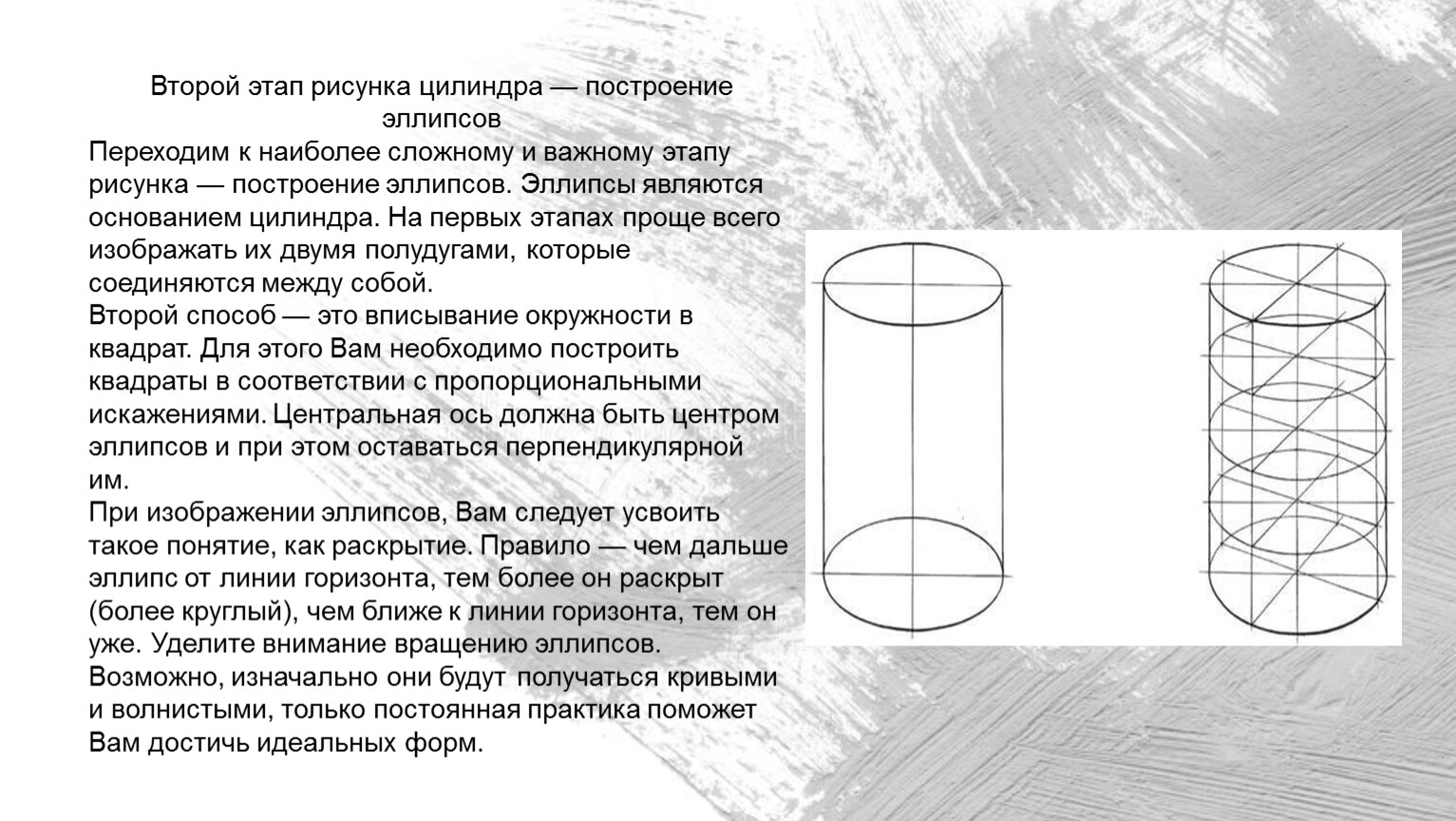 Второй этап рисунка цилиндра — построение эллипсов

Переходим к наиболее сложному и важному этапу рисунка — построение эллипсов. Эллипсы являются основанием цилиндра. На первых этапах проще всего изображать их двумя полудугами, которые соединяются между собой.

Второй способ — это вписывание окружности в квадрат. Для этого Вам необходимо построить квадраты в соответствии с пропорциональными искажениями. Центральная ось должна быть центром эллипсов и при этом оставаться перпендикулярной им.

При изображении эллипсов, Вам следует усвоить такое понятие, как раскрытие. Правило — чем дальше эллипс от линии горизонта, тем более он раскрыт (более круглый), чем ближе к линии горизонта, тем он уже. Уделите внимание вращению эллипсов. Возможно, изначально они будут получаться кривыми и волнистыми, только постоянная практика поможет Вам достичь идеальных форм.